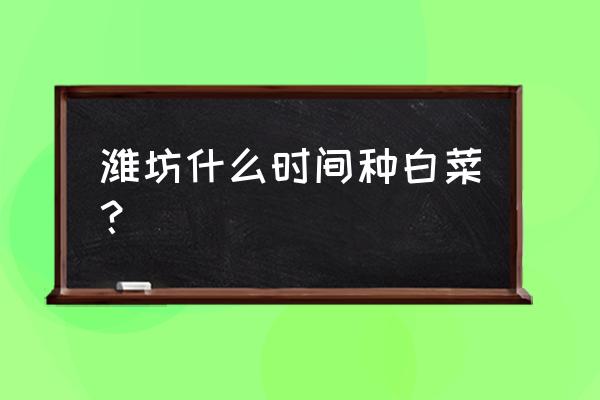 潍坊什么时间种白菜？